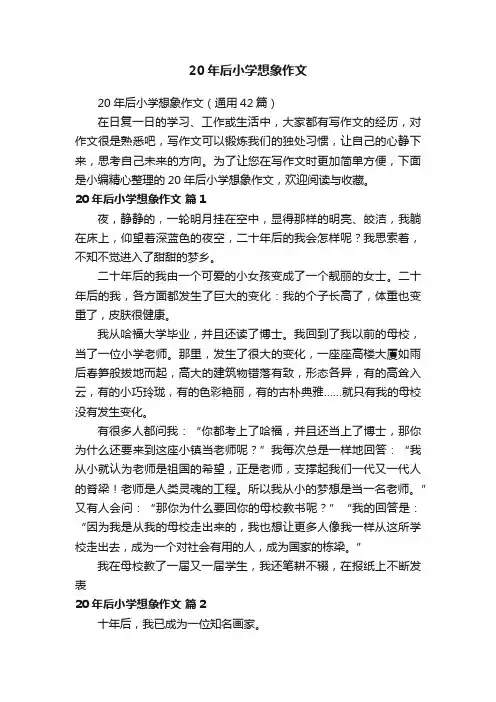 20年后小学想象作文

20年后小学想象作文（通用42篇）

在日复一日的学习、工作或生活中，大家都有写作文的经历，对作文很是熟悉吧，写作文可以锻炼我们的独处习惯，让自己的心静下来，思考自己未来的方向。为了让您在写作文时更加简单方便，下面是小编精心整理的20年后小学想象作文，欢迎阅读与收藏。

20年后小学想象作文 篇1

夜，静静的，一轮明月挂在空中，显得那样的明亮、皎洁，我躺在床上，仰望着深蓝色的夜空，二十年后的我会怎样呢？我思索着，不知不觉进入了甜甜的梦乡。

二十年后的我由一个可爱的小女孩变成了一个靓丽的女士。二十年后的我，各方面都发生了巨大的变化：我的个子长高了，体重也变重了，皮肤很健康。

我从哈福大学毕业，并且还读了博士。我回到了我以前的母校，当了一位小学老师。那里，发生了很大的变化，一座座高楼大厦如雨后春笋般拔地而起，高大的建筑物错落有致，形态各异，有的高耸入云，有的小巧玲珑，有的色彩艳丽，有的古朴典雅……就只有我的母校没有发生变化。

有很多人都问我：“你都考上了哈福，并且还当上了博士，那你为什么还要来到这座小镇当老师呢？”我每次总是一样地回答：“我从小就认为老师是祖国的希望，正是老师，支撑起我们一代又一代人的脊梁！老师是人类灵魂的工程。所以我从小的梦想是当一名老师。”又有人会问：“那你为什么要回你的母校教书呢？”“我的回答是：“因为我是从我的母校走出来的，我也想让更多人像我一样从这所学校走出去，成为一个对社会有用的人，成为国家的栋梁。”

我在母校教了一届又一届学生，我还笔耕不辍，在报纸上不断发表

20年后小学想象作文 篇2

十年后，我已成为一位知名画家。